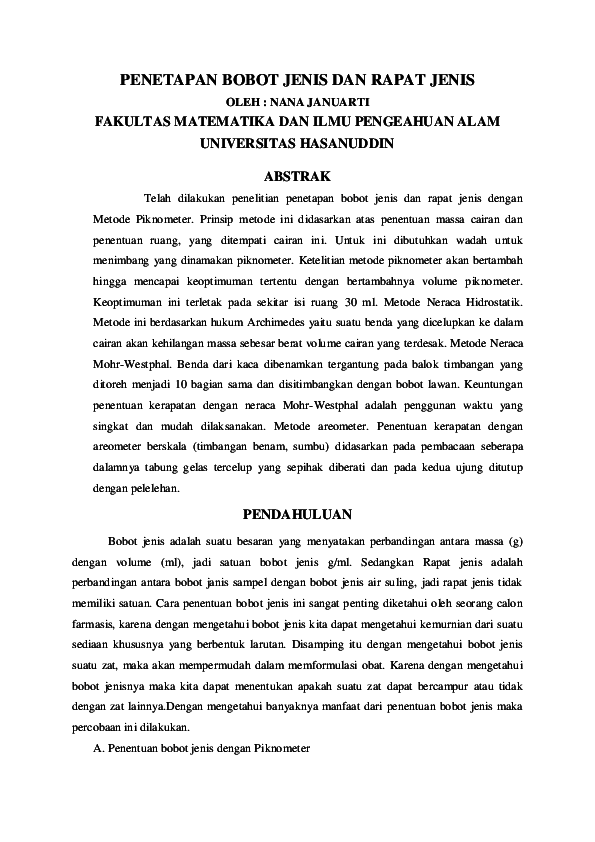 PENETAPAN BOBOT JENIS DAN RAPAT JENIS
OLEH : NANA JANUARTI
FAKULTAS MATEMATIKA DAN ILMU PENGEAHUAN ALAM
UNIVERSITAS HASANUDDIN

ABSTRAK

Telah dilakukan penelitian penetapan bobot jenis dan rapat jenis dengan Metode Piknometer. Prinsip metode ini didasarkan atas penentuan massa cairan dan penentuan ruang, yang ditempati cairan ini. Untuk ini dibutuhkan wadah untuk menimbang yang dinamakan piknometer. Ketelitian metode piknometer akan bertambah hingga mencapai keoptimuman tertentu dengan bertambahnya volume piknometer. Keoptimuman ini terletak pada sekitar isi ruang 30 ml. Metode Neraca Hidrostatik. Metode ini berdasarkan hukum Archimedes yaitu suatu benda yang dicelupkan ke dalam cairan akan kehilangan massa sebesar berat volume cairan yang terdesak. Metode Neraca Mohr-Westphal. Benda dari kaca dibenamkan tergantung pada balok timbangan yang ditoreh menjadi 10 bagian sama dan disitimbangkan dengan bobot lawan. Keuntungan penentuan kerapatan dengan neraca Mohr-Westphal adalah penggunan waktu yang singkat dan mudah dilaksanakan. Metode areometer. Penentuan kerapatan dengan areometer berskala (timbangan benam, sumbu) didasarkan pada pembacaan seberapa dalamnya tabung gelas tercelup yang sepihak diberati dan pada kedua ujung ditutup dengan pelelehan.

PENDAHULUAN

Bobot jenis adalah suatu besaran yang menyatakan perbandingan antara massa (g) dengan volume (ml), jadi satuan bobot jenis g/ml. Sedangkan Rapat jenis adalah perbandingan antara bobot janis sampel dengan bobot jenis air suling, jadi rapat jenis tidak memiliki satuan. Cara penentuan bobot jenis ini sangat penting diketahui oleh seorang calon farmasis, karena dengan mengetahui bobot jenis kita dapat mengetahui kemurnian dari suatu sediaan khususnya yang berbentuk larutan. Disamping itu dengan mengetahui bobot jenis suatu zat, maka akan mempermudah dalam memformulasi obat. Karena dengan mengetahui bobot jenisnya maka kita dapat menentukan apakah suatu zat dapat bercampur atau tidak dengan zat lainnya.Dengan mengetahui banyaknya manfaat dari penentuan bobot jenis maka percobaan ini dilakukan.

A. Penentuan bobot jenis dengan Piknometer